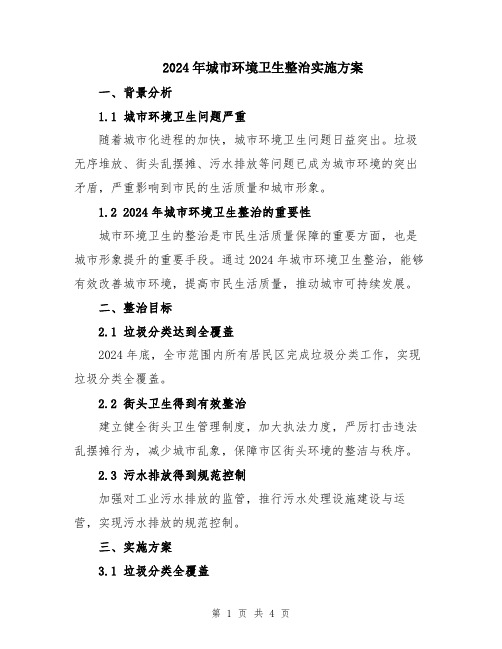 2024年城市环境卫生整治实施方案

一、背景分析

1.1 城市环境卫生问题严重

随着城市化进程的加快，城市环境卫生问题日益突出。垃圾无序堆放、街头乱摆摊、污水排放等问题已成为城市环境的突出矛盾，严重影响到市民的生活质量和城市形象。

1.2 2024年城市环境卫生整治的重要性

城市环境卫生的整治是市民生活质量保障的重要方面，也是城市形象提升的重要手段。通过2024年城市环境卫生整治，能够有效改善城市环境，提高市民生活质量，推动城市可持续发展。

二、整治目标

2.1 垃圾分类达到全覆盖

2024年底，全市范围内所有居民区完成垃圾分类工作，实现垃圾分类全覆盖。

2.2 街头卫生得到有效整治

建立健全街头卫生管理制度，加大执法力度，严厉打击违法乱摆摊行为，减少城市乱象，保障市区街头环境的整洁与秩序。

2.3 污水排放得到规范控制

加强对工业污水排放的监管，推行污水处理设施建设与运营，实现污水排放的规范控制。

三、实施方案

3.1 垃圾分类全覆盖

第 1 页 共 4 页